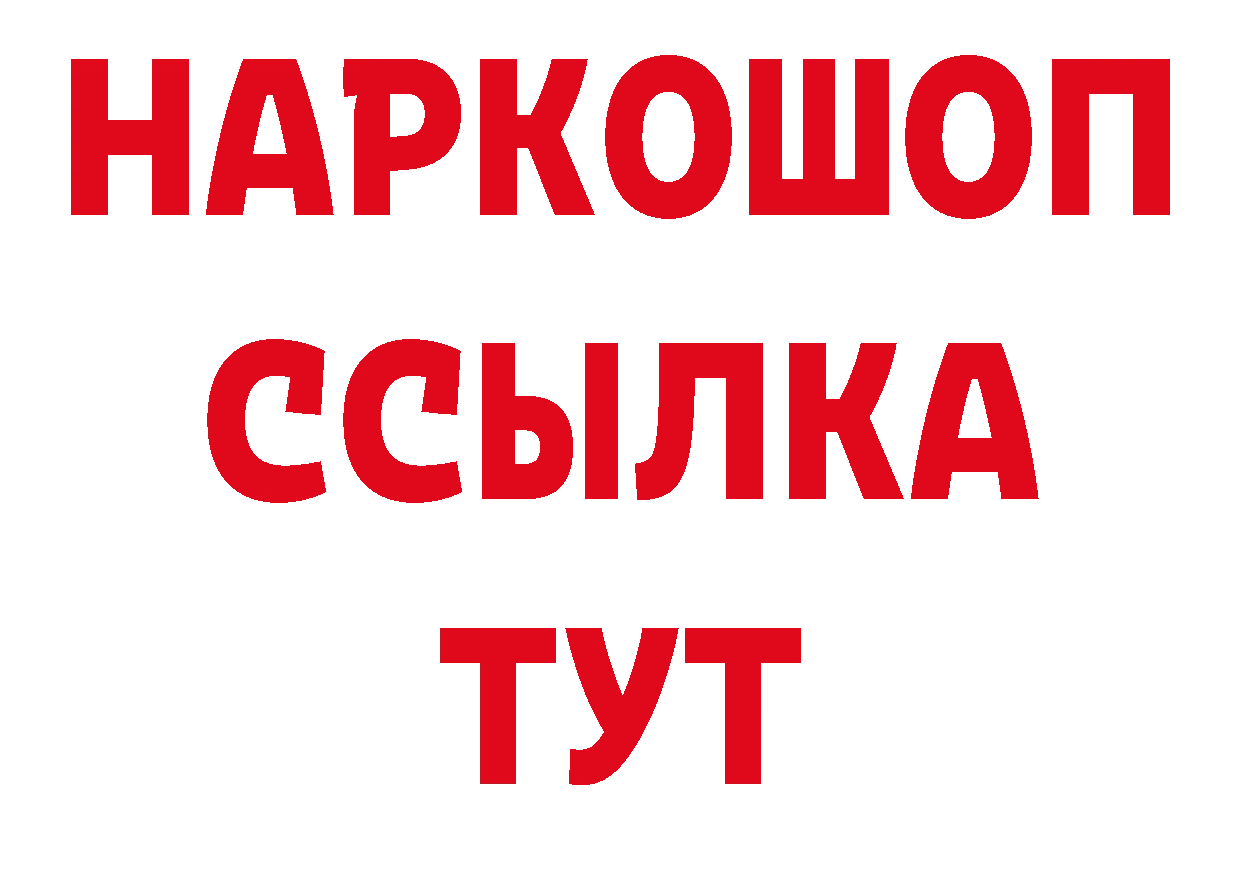 НАРКОШОП
ССЫЛКА
ТУТ